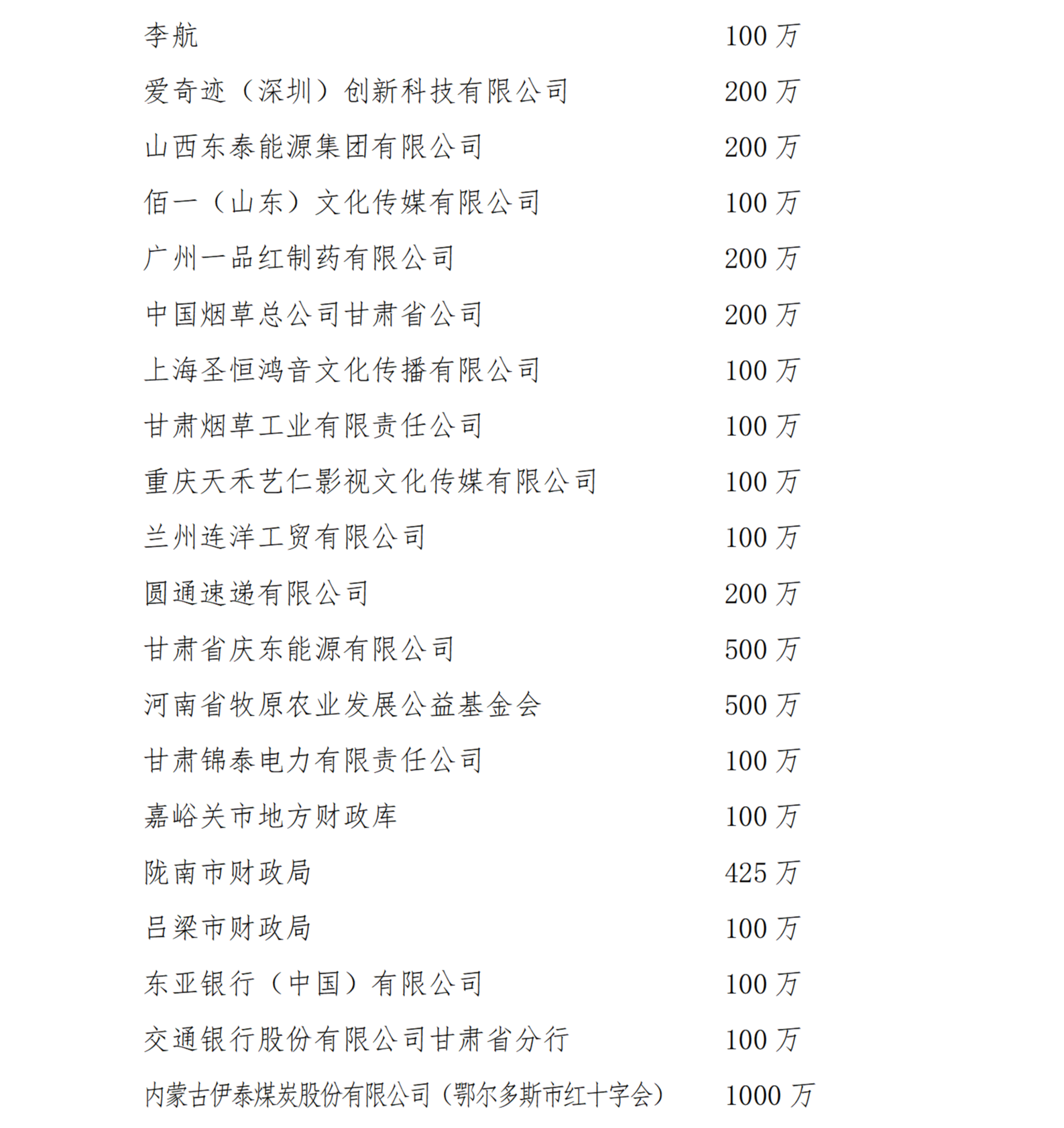 李航 100 万

爱奇迹（深圳）创新科技有限公司 200 万

山西东泰能源集团有限公司 200 万

佰一（山东）文化传媒有限公司 100 万

广州一品红制药有限公司 200 万

中国烟草总公司甘肃省公司 200 万

上海圣恒鸿音文化传播有限公司 100 万

甘肃烟草工业有限责任公司 100 万

重庆天禾艺仁影视文化传媒有限公司 100 万

兰州连洋工贸有限公司 100 万

圆通速递有限公司 200 万

甘肃省庆东能源有限公司 500 万

河南省牧原农业发展公益基金会 500 万

甘肃锦泰电力有限责任公司 100 万

嘉峪关市地方财政库 100 万

陇南市财政局 425 万

吕梁市财政局 100 万

东亚银行（中国）有限公司 100 万

交通银行股份有限公司甘肃省分行 100 万

内蒙古伊泰煤炭股份有限公司（鄂尔多斯市红十字会） 1000 万